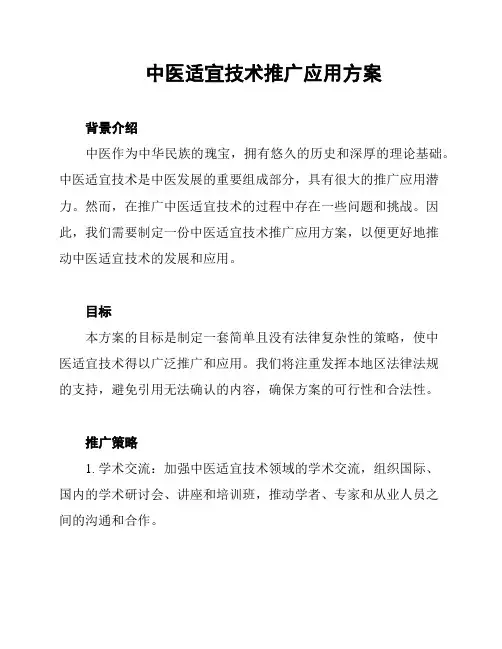 中医适宜技术推广应用方案

背景介绍

中医作为中华民族的瑰宝，拥有悠久的历史和深厚的理论基础。中医适宜技术是中医发展的重要组成部分，具有很大的推广应用潜力。然而，在推广中医适宜技术的过程中存在一些问题和挑战。因此，我们需要制定一份中医适宜技术推广应用方案，以便更好地推动中医适宜技术的发展和应用。

目标

本方案的目标是制定一套简单且没有法律复杂性的策略，使中医适宜技术得以广泛推广和应用。我们将注重发挥本地区法律法规的支持，避免引用无法确认的内容，确保方案的可行性和合法性。

推广策略

1. 学术交流：加强中医适宜技术领域的学术交流，组织国际、国内的学术研讨会、讲座和培训班，推动学者、专家和从业人员之间的沟通和合作。